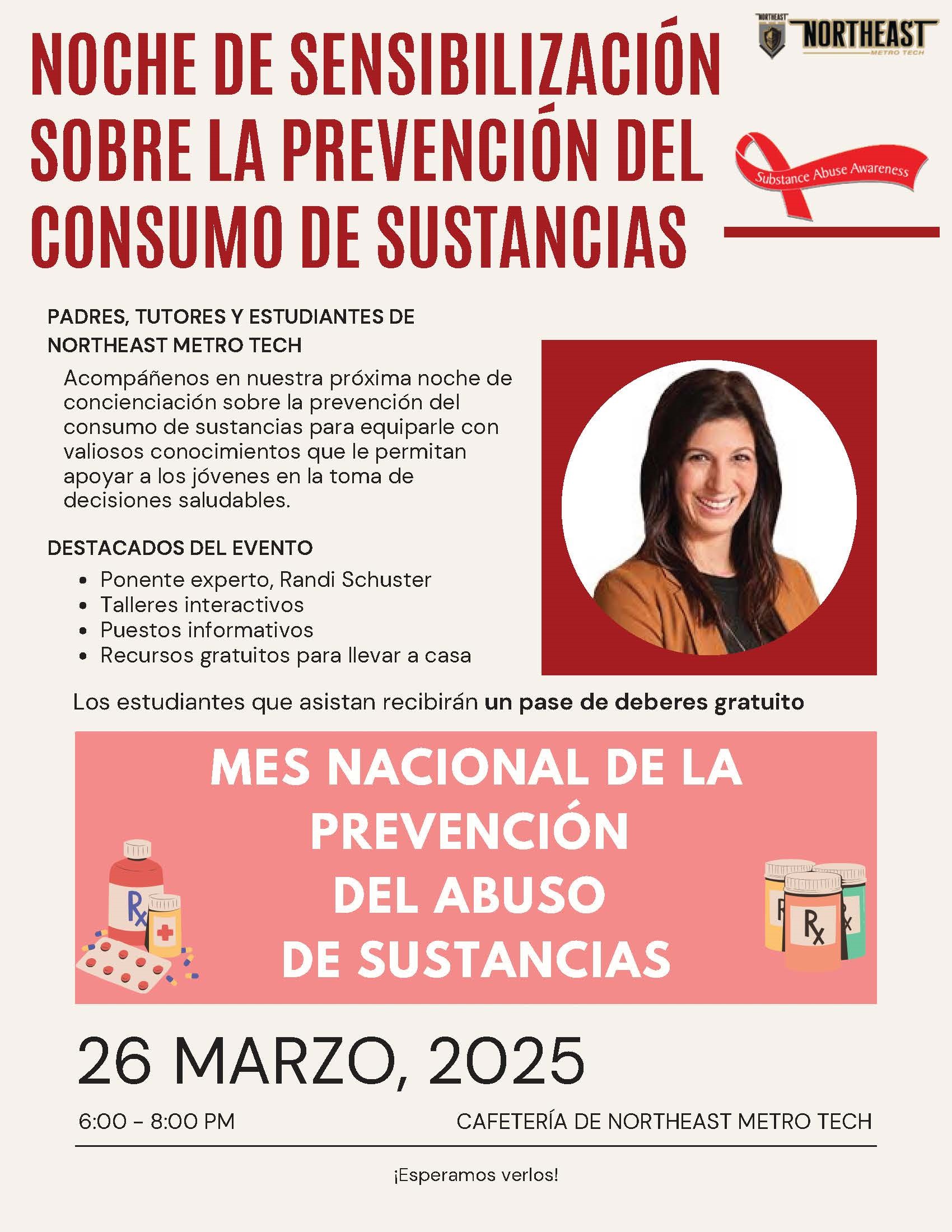 NOCHE DE SENSIBILIZACIÓN SOBRE LA PREVENCIÓN DEL CONSUMO DE SUSTANCIAS

NORTHEAST
METRO TECH

Substance Abuse Awareness

PADRES, TUTORES Y ESTUDIANTES DE NORTHEAST METRO TECH

Acompáñenos en nuestra próxima noche de concienciación sobre la prevención del consumo de sustancias para equiparle con valiosos conocimientos que le permitan apoyar a los jóvenes en la toma de decisiones saludables.

DESTACADOS DEL EVENTO
• Ponente experto, Randi Schuster
• Talleres interactivos
• Puestos informativos
• Recursos gratuitos para llevar a casa

Los estudiantes que asistan recibirán un pase de deberes gratuito

MES NACIONAL DE LA PREVENCIÓN DEL ABUSO DE SUSTANCIAS

26 MARZO, 2025

6:00 - 8:00 PM

CAFETERÍA DE NORTHEAST METRO TECH

¡Esperamos verlos!